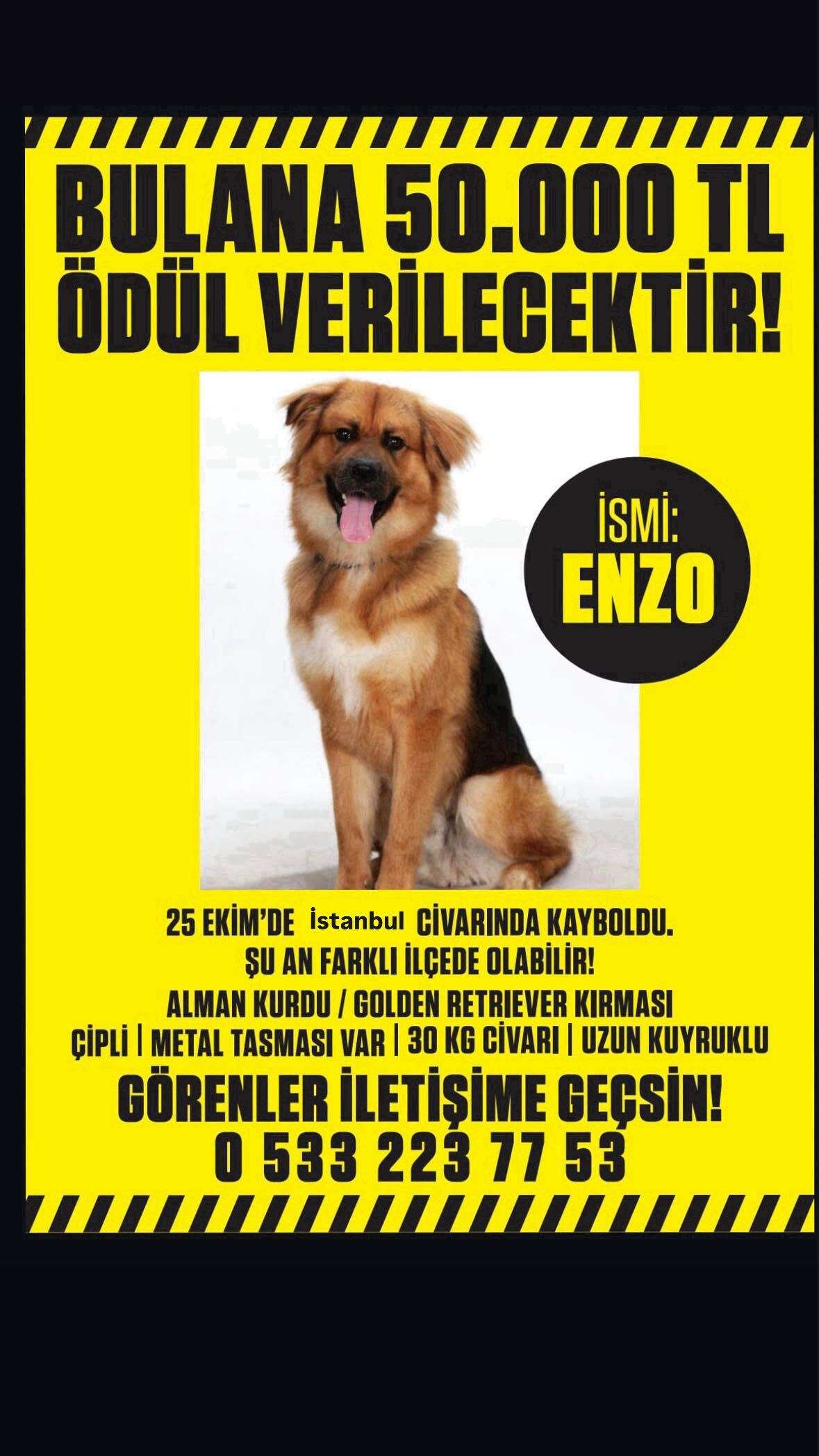 BULANA 50.000 TL ÖDÜL VERİLECEKTİR!

İSMİ: ENZO

25 EKİM'DE İstanbul CİVARINDA KAYBOLDU.
ŞU AN FARKLI İLÇEDE OLABİLİR!
ALMAN KURDU / GOLDEN RETRIEVER KIRMASI
ÇİPLİ | METAL TASMASI VAR | 30 KG CİVARI | UZUN KUYRUKLU
GÖRENLER İLETİŞİME GEÇSİN!
0 533 223 77 53